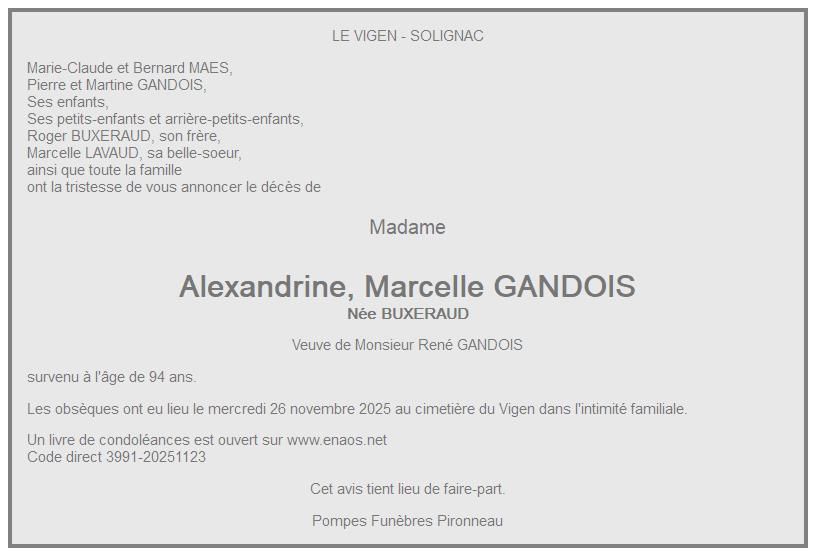 LE VIGEN - SOLIGNAC

Marie-Claude et Bernard MAES,
Pierre et Martine GANDOIS,
Ses enfants,
Ses petits-enfants et arrière-petits-enfants,
Roger BUXERAUD, son frère,
Marcelle LAVAUD, sa belle-soeur,
ainsi que toute la famille
ont la tristesse de vous annoncer le décès de

Madame

Alexandrine, Marcelle GANDOIS
Née BUXERAUD

Veuve de Monsieur René GANDOIS

survenu à l'âge de 94 ans.

Les obsèques ont eu lieu le mercredi 26 novembre 2025 au cimetière du Vigen dans l'intimité familiale.

Un livre de condoléances est ouvert sur www.enaos.net
Code direct 3991-20251123

Cet avis tient lieu de faire-part.

Pompes Funèbres Pironneau